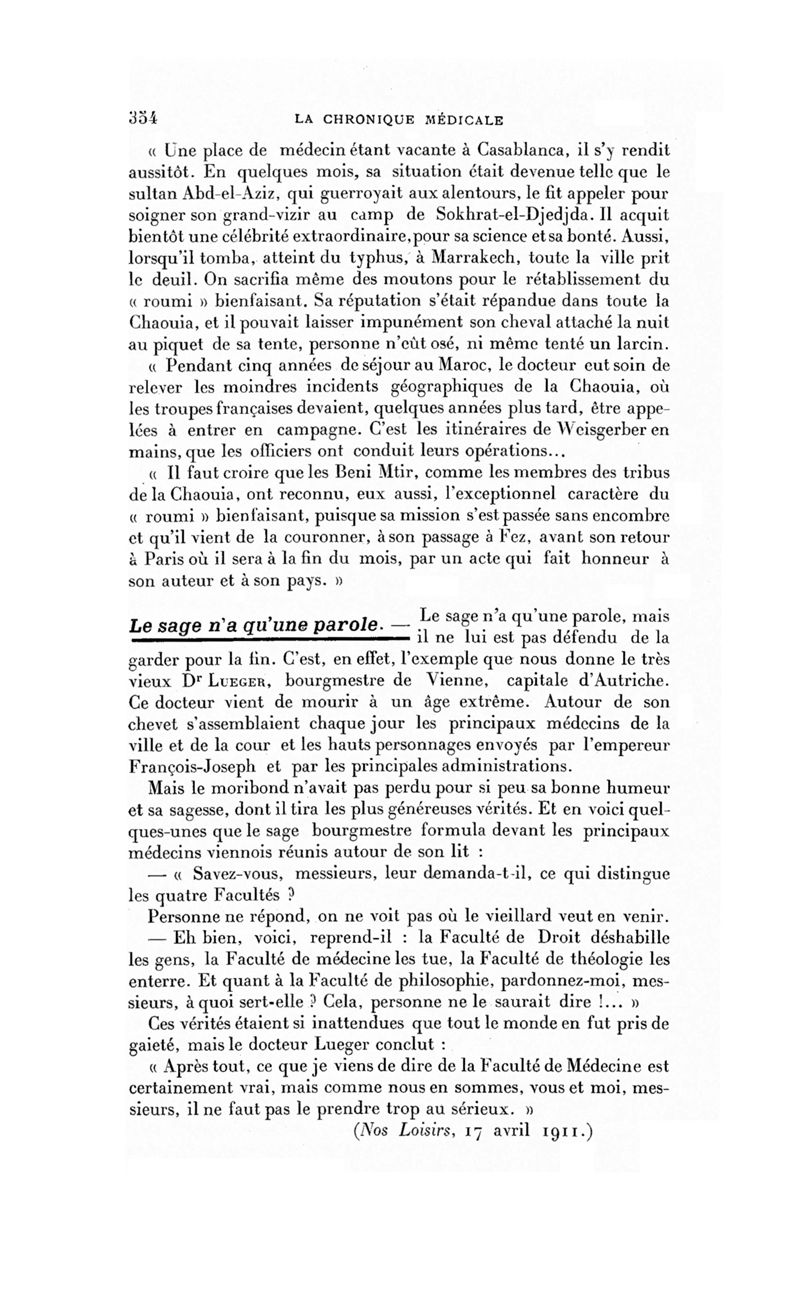 354 LA CHRONIQUE MÉDICALE

« Une place de médecin étant vacante à Casablanca, il s'y rendit aussitôt. En quelques mois, sa situation était devenue telle que le sultan Abd-el-Aziz, qui guerroyait aux alentours, le fit appeler pour soigner son grand-vizir au camp de Sokhrat-el-Djedjda. Il acquit bientôt une célébrité extraordinaire, pour sa science et sa bonté. Aussi, lorsqu'il tomba, atteint du typhus, à Marrakech, toute la ville prit le deuil. On sacrifia même des moutons pour le rétablissement du « roumi » bienfaisant. Sa réputation s'était répandue dans toute la Chaouia, et il pouvait laisser impunément son cheval attaché la nuit au piquet de sa tente, personne n'eût osé, ni même tenté un larcin.

« Pendant cinq années de séjour au Maroc, le docteur eut soin de relever les moindres incidents géographiques de la Chaouia, où les troupes françaises devaient, quelques années plus tard, être appelées à entrer en campagne. C'est les itinéraires de Weisgerber en mains, que les officiers ont conduit leurs opérations...

« Il faut croire que les Beni Mtir, comme les membres des tribus de la Chaouia, ont reconnu, eux aussi, l'exceptionnel caractère du « roumi » bienfaisant, puisque sa mission s'est passée sans encombre et qu'il vient de la couronner, à son passage à Fez, avant son retour à Paris où il sera à la fin du mois, par un acte qui fait honneur à son auteur et à son pays. »

Le sage n'a qu'une parole. — Le sage n'a qu'une parole, mais il ne lui est pas défendu de la garder pour la fin. C'est, en effet, l'exemple que nous donne le très vieux Dr Lueger, bourgmestre de Vienne, capitale d'Autriche. Ce docteur vient de mourir à un âge extrême. Autour de son chevet s'assemblaient chaque jour les principaux médecins de la ville et de la cour et les hauts personnages envoyés par l'empereur François-Joseph et par les principales administrations.

Mais le moribond n'avait pas perdu pour si peu sa bonne humeur et sa sagesse, dont il tira les plus généreuses vérités. Et en voici quelques-unes que le sage bourgmestre formula devant les principaux médecins viennois réunis autour de son lit :

— « Savez-vous, messieurs, leur demanda-t-il, ce qui distingue les quatre Facultés ?

Personne ne répond, on ne voit pas où le vieillard veut en venir.

— Eh bien, voici, reprend-il : la Faculté de Droit déshabille les gens, la Faculté de médecine les tue, la Faculté de théologie les enterre. Et quant à la Faculté de philosophie, pardonnez-moi, messieurs, à quoi sert-elle ? Cela, personne ne le saurait dire !... »

Ces vérités étaient si inattendues que tout le monde en fut pris de gaieté, mais le docteur Lueger conclut :

« Après tout, ce que je viens de dire de la Faculté de Médecine est certainement vrai, mais comme nous en sommes, vous et moi, messieurs, il ne faut pas le prendre trop au sérieux. »

(Nos Loisirs, 17 avril 1911.)